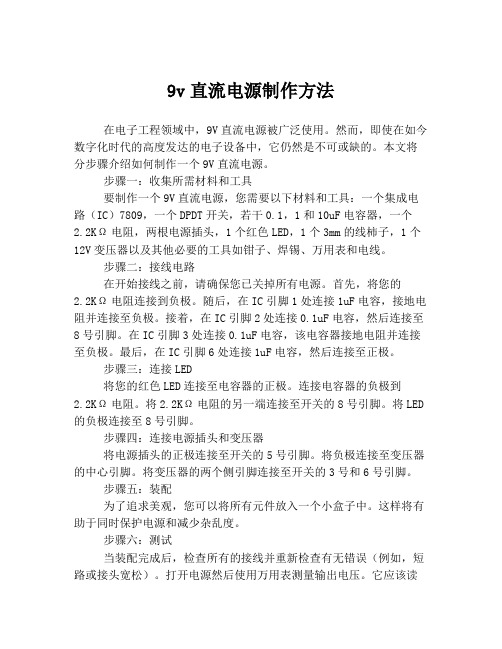 9v 直流电源制作方法

在电子工程领域中，9V 直流电源被广泛使用。然而，即使在如今数字化时代的高度发达的电子设备中，它仍然是不可或缺的。本文将分步骤介绍如何制作一个 9V 直流电源。

步骤一：收集所需材料和工具

要制作一个 9V 直流电源，您需要以下材料和工具：一个集成电路（IC）7809，一个 DPDT 开关，若干 0.1，1 和 10uF 电容器，一个 2.2KΩ 电阻，两根电源插头，1 个红色 LED，1 个 3mm 的线柿子，1 个 12V 变压器以及其他必要的工具如钳子、焊锡、万用表和电线。

步骤二：接线电路

在开始接线之前，请确保您已关掉所有电源。首先，将您的 2.2KΩ 电阻连接到负极。随后，在 IC 引脚 1 处连接 1uF 电容，接地电阻并连接至负极。接着，在 IC 引脚 2 处连接 0.1uF 电容，然后连接至 8 号引脚。在 IC 引脚 3 处连接 0.1uF 电容，该电容器接地电阻并连接至负极。最后，在 IC 引脚 6 处连接 1uF 电容，然后连接至正极。

步骤三：连接 LED

将您的红色 LED 连接至电容器的正极。连接电容器的负极到 2.2KΩ 电阻。将 2.2KΩ 电阻的另一端连接至开关的 8 号引脚。将 LED 的负极连接至 8 号引脚。

步骤四：连接电源插头和变压器

将电源插头的正极连接至开关的 5 号引脚。将负极连接至变压器的中心引脚。将变压器的两个侧引脚连接至开关的 3 号和 6 号引脚。

步骤五：装配

为了追求美观，您可以将所有元件放入一个小盒子中。这样将有助于同时保护电源和减少杂乱度。

步骤六：测试

当装配完成后，检查所有的接线并重新检查有无错误（例如，短路或接头宽松）。打开电源然后使用万用表测量输出电压。它应该读